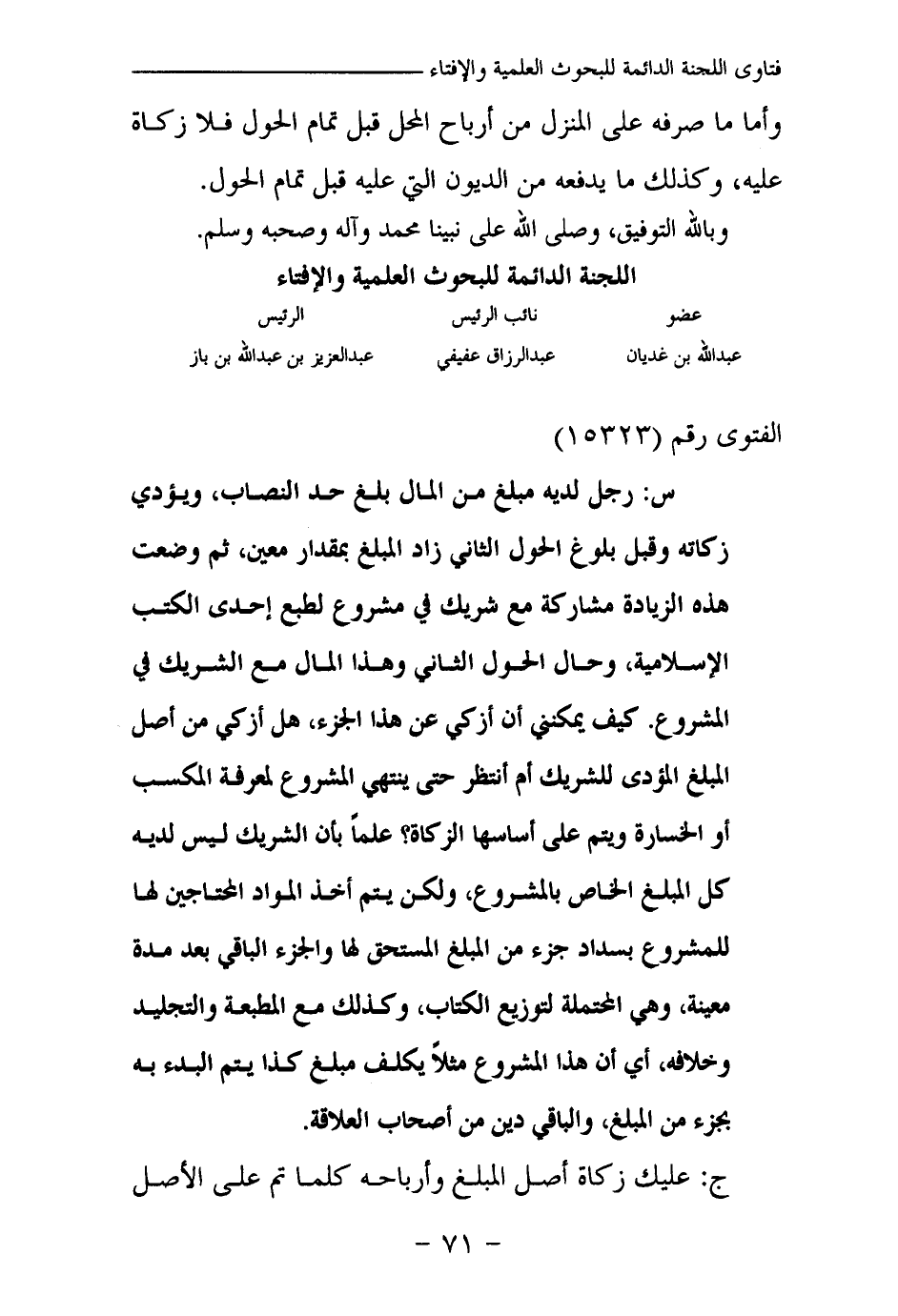 فتاوى اللجنة الدائمة للبحوث العلمية والإفتاء

وأما ما صرفه على المنزل من أرباح المحل قبل تمام الحول فلا زكاة عليه، وكذلك ما يدفعه من الديون التي عليه قبل تمام الحول.

وبالله التوفيق، وصلى الله على نبينا محمد وآله وصحبه وسلم.

اللجنة الدائمة للبحوث العلمية والإفتاء

| عضو | نائب الرئيس | الرئيس |
|---|---|---|
| عبدالله بن غديان | عبدالرزاق عفيفي | عبدالعزيز بن عبدالله بن باز |

الفتوى رقم (١٥٣٢٣)

س: رجل لديه مبلغ من المال بلغ حد النصاب، ويؤدي زكاته وقبل بلوغ الحول الثاني زاد المبلغ بمقدار معين، ثم وضعت هذه الزيادة مشاركة مع شريك في مشروع لطبع إحدى الكتب الإسلامية، وحال الحول الثاني وهذا المال مع الشريك في المشروع. كيف يمكنني أن أزكي عن هذا الجزء، هل أزكي من أصل المبلغ المؤدى للشريك أم أنتظر حتى ينتهي المشروع لمعرفة المكسب أو الخسارة ويتم على أساسها الزكاة؟ علماً بأن الشريك ليس لديه كل المبلغ الخاص بالمشروع، ولكن يتم أخذ المواد المحتاجين لها للمشروع بسداد جزء من المبلغ المستحق لها والجزء الباقي بعد مدة معينة، وهي المحتملة لتوزيع الكتاب، وكذلك مع المطبعة والتجليد وخلافه، أي أن هذا المشروع مثلاً يكلف مبلغ كذا يتم البدء به بجزء من المبلغ، والباقي دين من أصحاب العلاقة.

ج: عليك زكاة أصل المبلغ وأرباحه كلما تم على الأصل

- ٧١ -